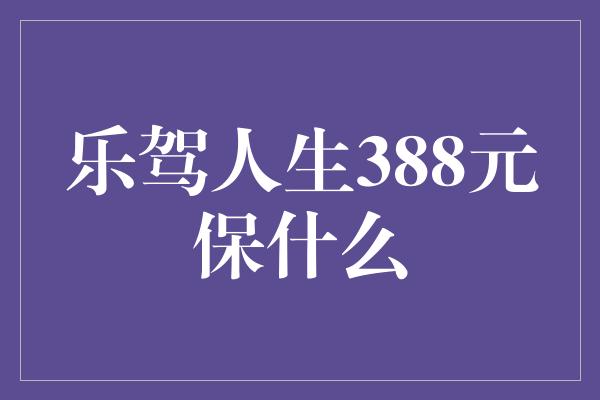 乐驾人生388元保什么